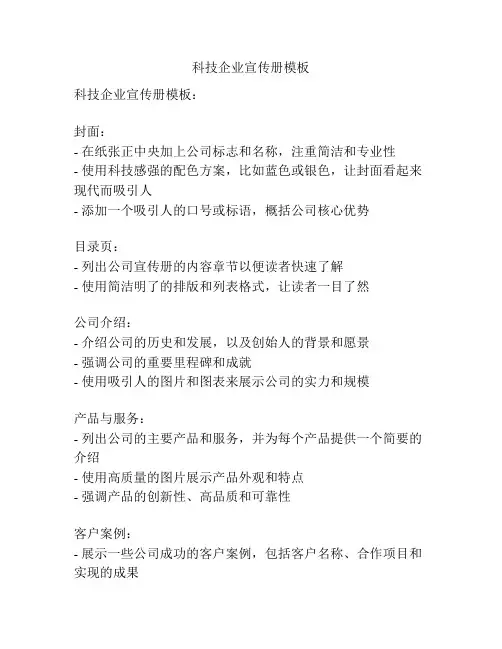 科技企业宣传册模板

科技企业宣传册模板：

封面：
- 在纸张正中央加上公司标志和名称，注重简洁和专业性
- 使用科技感强的配色方案，比如蓝色或银色，让封面看起来现代而吸引人
- 添加一个吸引人的口号或标语，概括公司核心优势

目录页：
- 列出公司宣传册的内容章节以便读者快速了解
- 使用简洁明了的排版和列表格式，让读者一目了然

公司介绍：
- 介绍公司的历史和发展，以及创始人的背景和愿景
- 强调公司的重要里程碑和成就
- 使用吸引人的图片和图表来展示公司的实力和规模

产品与服务：
- 列出公司的主要产品和服务，并为每个产品提供一个简要的介绍
- 使用高质量的图片展示产品外观和特点
- 强调产品的创新性、高品质和可靠性

客户案例：
- 展示一些公司成功的客户案例，包括客户名称、合作项目和实现的成果